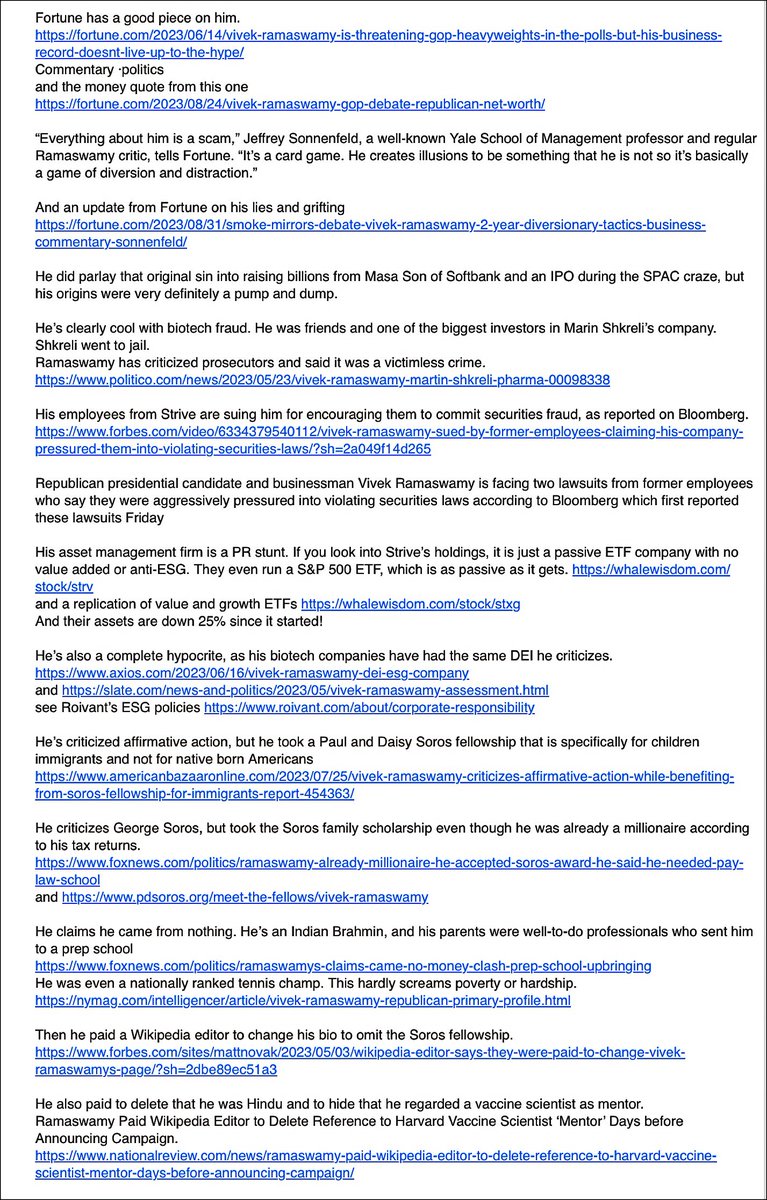 Fortune has a good piece on him.
https://fortune.com/2023/06/14/vivek-ramaswamy-is-threatening-gop-heavyweights-in-the-polls-but-his-business-record-doesnt-live-up-to-the-hype/
Commentary ·politics
and the money quote from this one
https://fortune.com/2023/08/24/vivek-ramaswamy-gop-debate-republican-net-worth/

“Everything about him is a scam,” Jeffrey Sonnenfeld, a well-known Yale School of Management professor and regular Ramaswamy critic, tells Fortune. “It’s a card game. He creates illusions to be something that he is not so it’s basically a game of diversion and distraction.”

And an update from Fortune on his lies and grifting
https://fortune.com/2023/08/31/smoke-mirrors-debate-vivek-ramaswamy-2-year-diversionary-tactics-business-commentary-sonnenfeld/

He did parlay that original sin into raising billions from Masa Son of Softbank and an IPO during the SPAC craze, but his origins were very definitely a pump and dump.

He’s clearly cool with biotech fraud. He was friends and one of the biggest investors in Marin Shkreli’s company. Shkreli went to jail.
Ramaswamy has criticized prosecutors and said it was a victimless crime.
https://www.politico.com/news/2023/05/23/vivek-ramaswamy-martin-shkreli-pharma-00098338

His employees from Strive are suing him for encouraging them to commit securities fraud, as reported on Bloomberg.
https://www.forbes.com/video/6334379540112/vivek-ramaswamy-sued-by-former-employees-claiming-his-company-pressured-them-into-violating-securities-laws/?sh=2a049f14d265

Republican presidential candidate and businessman Vivek Ramaswamy is facing two lawsuits from former employees who say they were aggressively pressured into violating securities laws according to Bloomberg which first reported these lawsuits Friday

His asset management firm is a PR stunt. If you look into Strive’s holdings, it is just a passive ETF company with no value added or anti-ESG. They even run a S&P 500 ETF, which is as passive as it gets. https://whalewisdom.com/stock/strv
and a replication of value and growth ETFs https://whalewisdom.com/stock/stxg
And their assets are down 25% since it started!

He’s also a complete hypocrite, as his biotech companies have had the same DEI he criticizes.
https://www.axios.com/2023/06/16/vivek-ramaswamy-dei-esg-company
and https://slate.com/news-and-politics/2023/05/vivek-ramaswamy-assessment.html
see Roivant’s ESG policies https://www.roivant.com/about/corporate-responsibility

He’s criticized affirmative action, but he took a Paul and Daisy Soros fellowship that is specifically for children immigrants and not for native born Americans
https://www.americanbazaaronline.com/2023/07/25/vivek-ramaswamy-criticizes-affirmative-action-while-benefiting-from-soros-fellowship-for-immigrants-report-454363/

He criticizes George Soros, but took the Soros family scholarship even though he was already a millionaire according to his tax returns.
https://www.foxnews.com/politics/ramaswamy-already-millionaire-he-accepted-soros-award-he-said-he-needed-pay-law-school
and https://www.pdsoros.org/meet-the-fellows/vivek-ramaswamy

He claims he came from nothing. He’s an Indian Brahmin, and his parents were well-to-do professionals who sent him to a prep school
https://www.foxnews.com/politics/ramaswamys-claims-came-no-money-clash-prep-school-upbringing
He was even a nationally ranked tennis champ. This hardly screams poverty or hardship.
https://nymag.com/intelligencer/article/vivek-ramaswamy-republican-primary-profile.html

Then he paid a Wikipedia editor to change his bio to omit the Soros fellowship.
https://www.forbes.com/sites/mattnovak/2023/05/03/wikipedia-editor-says-they-were-paid-to-change-vivek-ramaswamys-page/?sh=2dbe89ec51a3

He also paid to delete that he was Hindu and to hide that he regarded a vaccine scientist as mentor.
Ramaswamy Paid Wikipedia Editor to Delete Reference to Harvard Vaccine Scientist ‘Mentor’ Days before Announcing Campaign.
https://www.nationalreview.com/news/ramaswamy-paid-wikipedia-editor-to-delete-reference-to-harvard-vaccine-scientist-mentor-days-before-announcing-campaign/